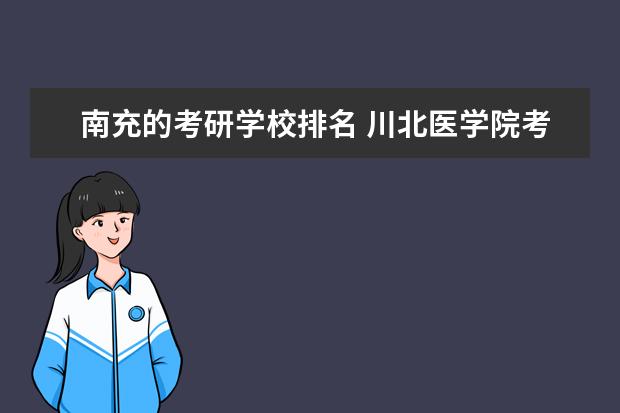 南充的考研学校排名 川北医学院考